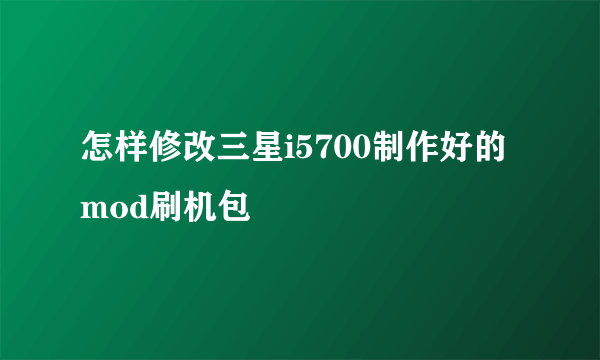 怎样修改三星i5700制作好的mod刷机包